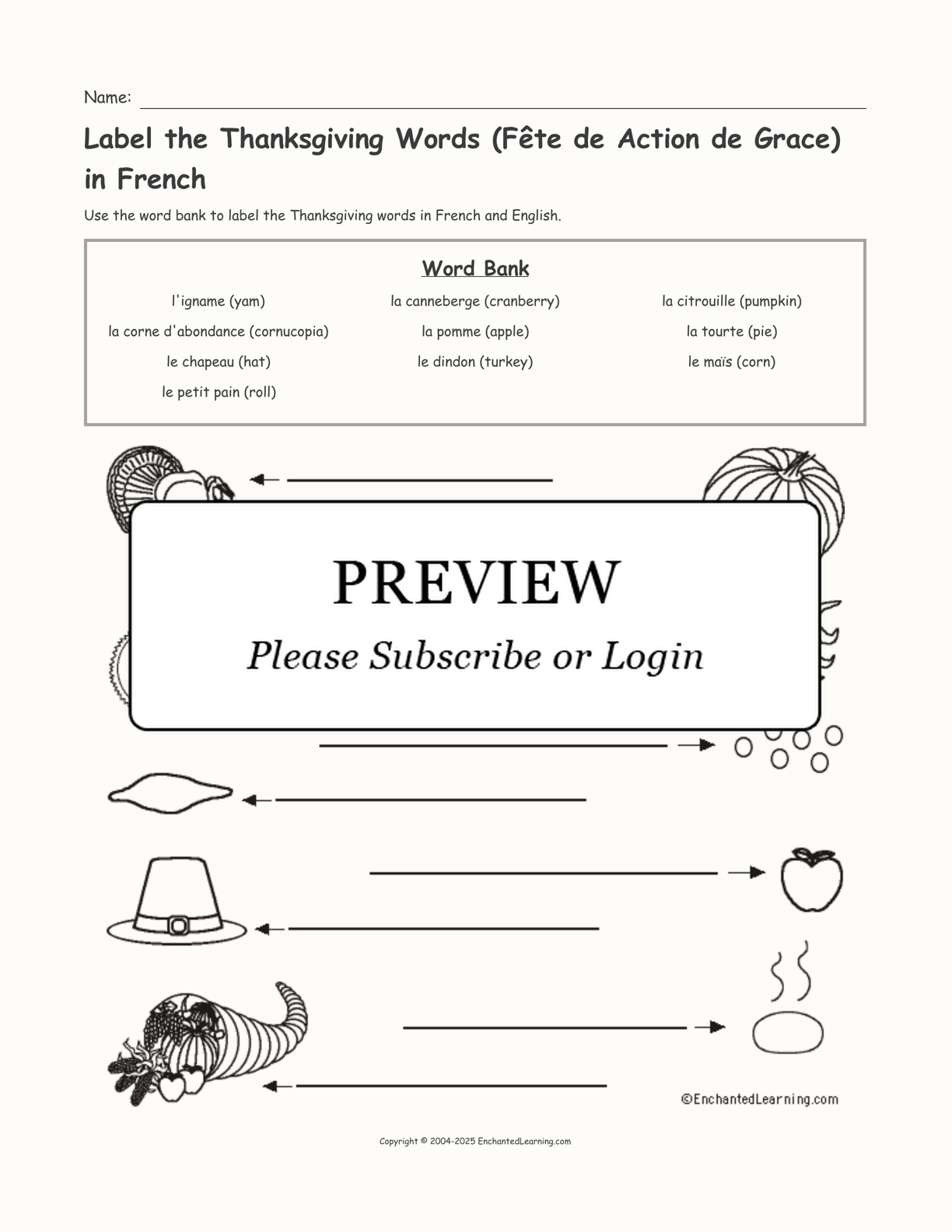 Name:

Label the Thanksgiving Words (Fête de Action de Grace) in French

Use the word bank to label the Thanksgiving words in French and English.

Word Bank

l'igname (yam)
la corne d'abondance (cornucopia)
le chapeau (hat)
le petit pain (roll)

la canneberge (cranberry)
la pomme (apple)
le dindon (turkey)

la citrouille (pumpkin)
la tourte (pie)
le maïs (corn)

PREVIEW

Please Subscribe or Login

©EnchantedLearning.com

Copyright © 2004-2025 EnchantedLearning.com